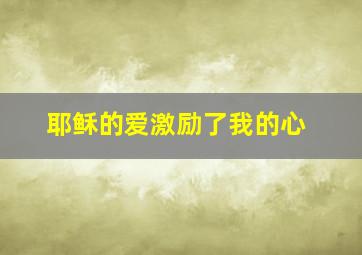 耶稣的爱激励了我的心